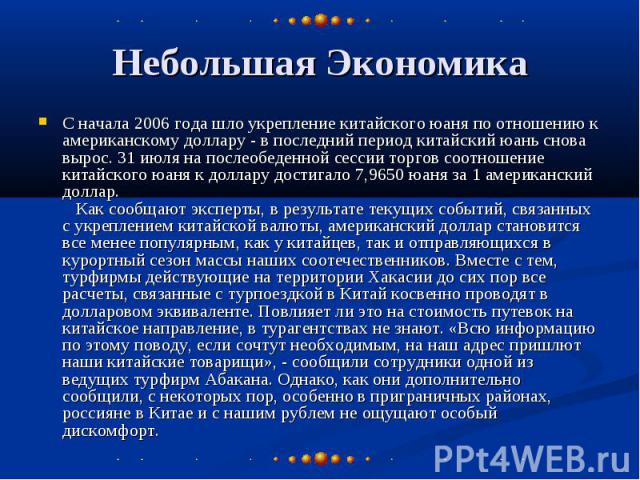 Небольшая Экономика

С начала 2006 года шло укрепление китайского юаня по отношению к американскому доллару - в последний период китайский юань снова вырос. 31 июля на послеобеденной сессии торгов соотношение китайского юаня к доллару достигало 7,9650 юаня за 1 американский доллар.

Как сообщают эксперты, в результате текущих событий, связанных с укреплением китайской валюты, американский доллар становится все менее популярным, как у китайцев, так и отправляющихся в курортный сезон массы наших соотечественников. Вместе с тем, турфирмы действующие на территории Хакасии до сих пор все расчеты, связанные с турпоездкой в Китай косвенно проводят в долларовом эквиваленте. Повлияет ли это на стоимость путевок на китайское направление, в турагентствах не знают. «Всю информацию по этому поводу, если сочтут необходимым, на наш адрес пришлют наши китайские товарищи», - сообщили сотрудники одной из ведущих турфирм Абакана. Однако, как они дополнительно сообщили, с некоторых пор, особенно в приграничных районах, россияне в Китае и с нашим рублем не ощущают особый дискомфорт.

PPt4WEB.ru